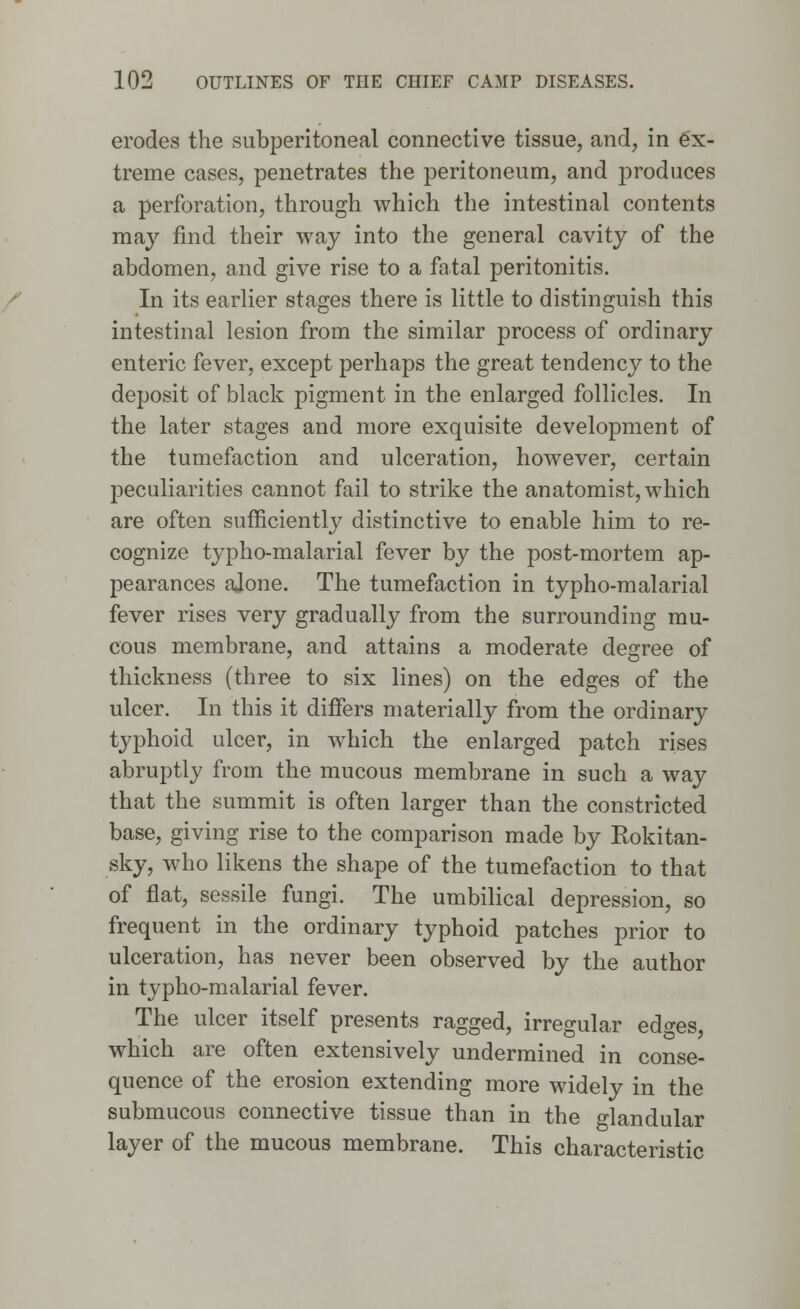 102 OUTLINES OF THE CHIEF CAMP DISEASES.

erodes the subperitoneal connective tissue, and, in extreme cases, penetrates the peritoneum, and produces a perforation, through which the intestinal contents may find their way into the general cavity of the abdomen, and give rise to a fatal peritonitis.

In its earlier stages there is little to distinguish this intestinal lesion from the similar process of ordinary enteric fever, except perhaps the great tendency to the deposit of black pigment in the enlarged follicles. In the later stages and more exquisite development of the tumefaction and ulceration, however, certain peculiarities cannot fail to strike the anatomist, which are often sufficiently distinctive to enable him to recognize typho-malarial fever by the post-mortem appearances alone. The tumefaction in typho-malarial fever rises very gradually from the surrounding mucous membrane, and attains a moderate degree of thickness (three to six lines) on the edges of the ulcer. In this it differs materially from the ordinary typhoid ulcer, in which the enlarged patch rises abruptly from the mucous membrane in such a way that the summit is often larger than the constricted base, giving rise to the comparison made by Rokitansky, who likens the shape of the tumefaction to that of flat, sessile fungi. The umbilical depression, so frequent in the ordinary typhoid patches prior to ulceration, has never been observed by the author in typho-malarial fever.

The ulcer itself presents ragged, irregular edges, which are often extensively undermined in consequence of the erosion extending more widely in the submucous connective tissue than in the glandular layer of the mucous membrane. This characteristic